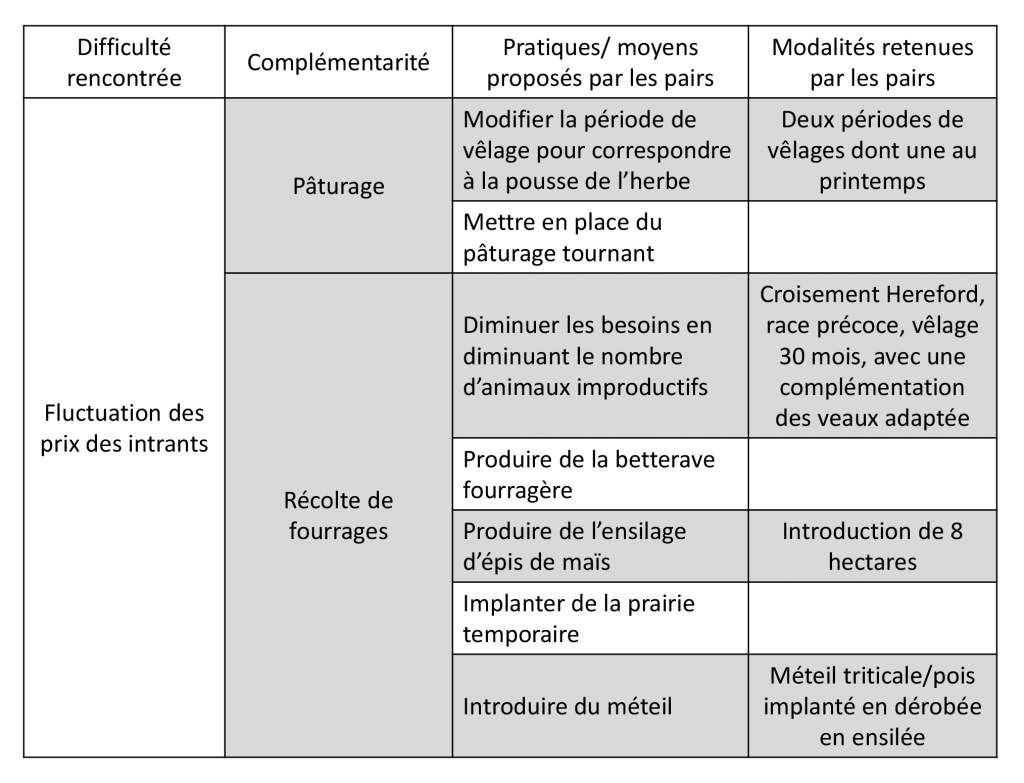 | Difficulté rencontrée | Complémentarité | Pratiques/ moyens proposés par les pairs | Modalités retenues par les pairs |
|---|---|---|---|
| Fluctuation des prix des intrants | Pâturage | Modifier la période de vêlage pour correspondre à la pousse de l'herbe | Deux périodes de vêlages dont une au printemps |
| | | Mettre en place du pâturage tournant | |
| | Récolte de fourrages | Diminuer les besoins en diminuant le nombre d'animaux improductifs | Croisement Hereford, race précoce, vêlage 30 mois, avec une complémentation des veaux adaptée |
| | | Produire de la betterave fourragère | |
| | | Produire de l'ensilage d'épis de maïs | Introduction de 8 hectares |
| | | Implanter de la prairie temporaire | |
| | | Introduire du méteil | Méteil triticale/pois implanté en dérobée en ensilée |